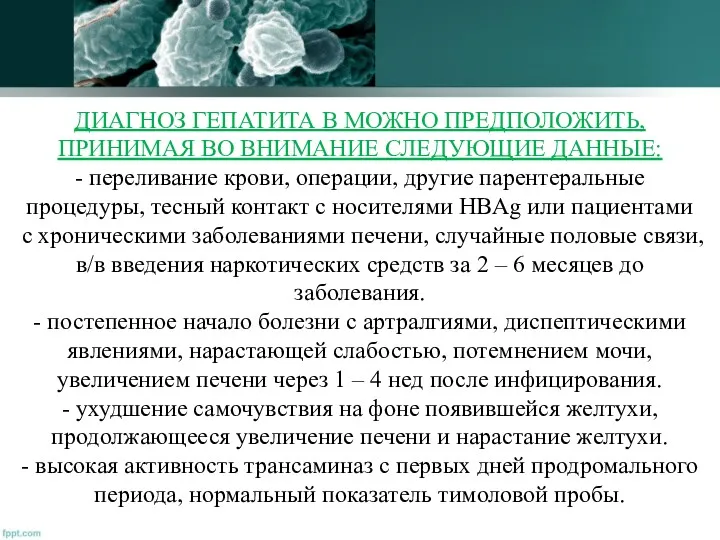 ДИАГНОЗ ГЕПАТИТА В МОЖНО ПРЕДПОЛОЖИТЬ, ПРИНИМАЯ ВО ВНИМАНИЕ СЛЕДУЮЩИЕ ДАННЫЕ:
- переливание крови, операции, другие парентеральные процедуры, тесный контакт с носителями HBAg или пациентами с хроническими заболеваниями печени, случайные половые связи, в/в введения наркотических средств за 2 – 6 месяцев до заболевания.
- постепенное начало болезни с артралгиями, диспептическими явлениями, нарастающей слабостью, потемнением мочи, увеличением печени через 1 – 4 нед после инфицирования.
- ухудшение самочувствия на фоне появившейся желтухи, продолжающееся увеличение печени и нарастание желтухи.
- высокая активность трансаминаз с первых дней продромального периода, нормальный показатель тимоловой пробы.

fppt.com